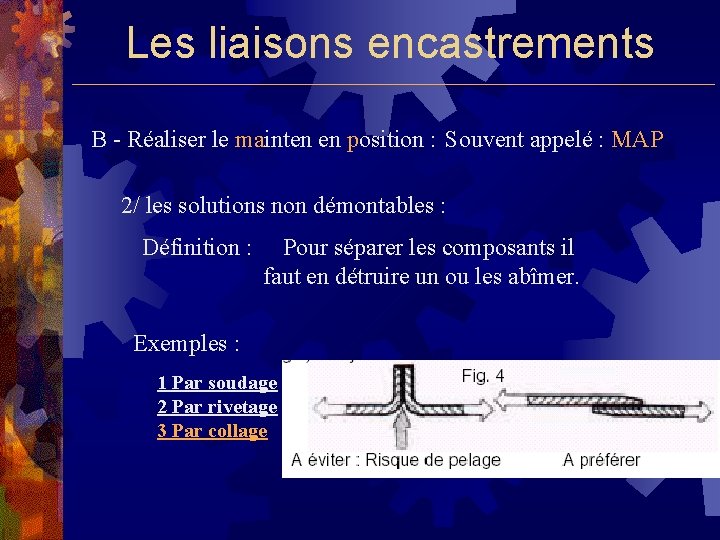 Les liaisons encastrements

B - Réaliser le mainten en position : Souvent appelé : MAP

2/ les solutions non démontables :

Définition : Pour séparer les composants il faut en détruire un ou les abîmer.

Exemples :

1 Par soudage
2 Par rivetage
3 Par collage

Fig. 4

A éviter : Risque de pelage

A préférer